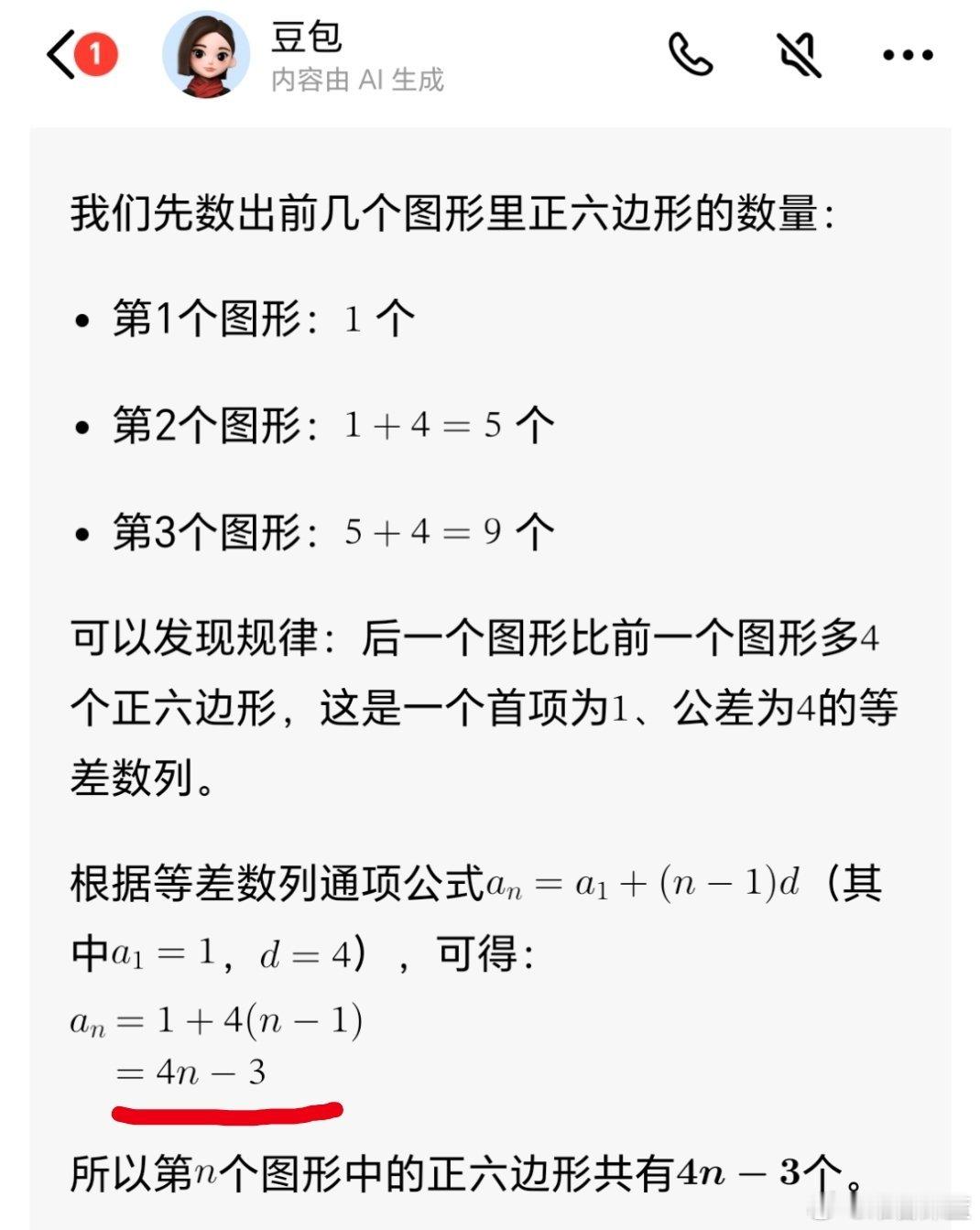 1
豆包
内容由 AI 生成

我们先数出前几个图形里正六边形的数量：

• 第1个图形：$1$ 个

• 第2个图形：$1+4=5$ 个

• 第3个图形：$5+4=9$ 个

可以发现规律：后一个图形比前一个图形多$4$个正六边形，这是一个首项为$1$、公差为$4$的等差数列。

根据等差数列通项公式$a_n=a_1+(n-1)d$（其中$a_1=1$，$d=4$），可得：
$a_n=1+4(n-1)$
$=4n-3$

所以第$n$个图形中的正六边形共有$4n-3$个。